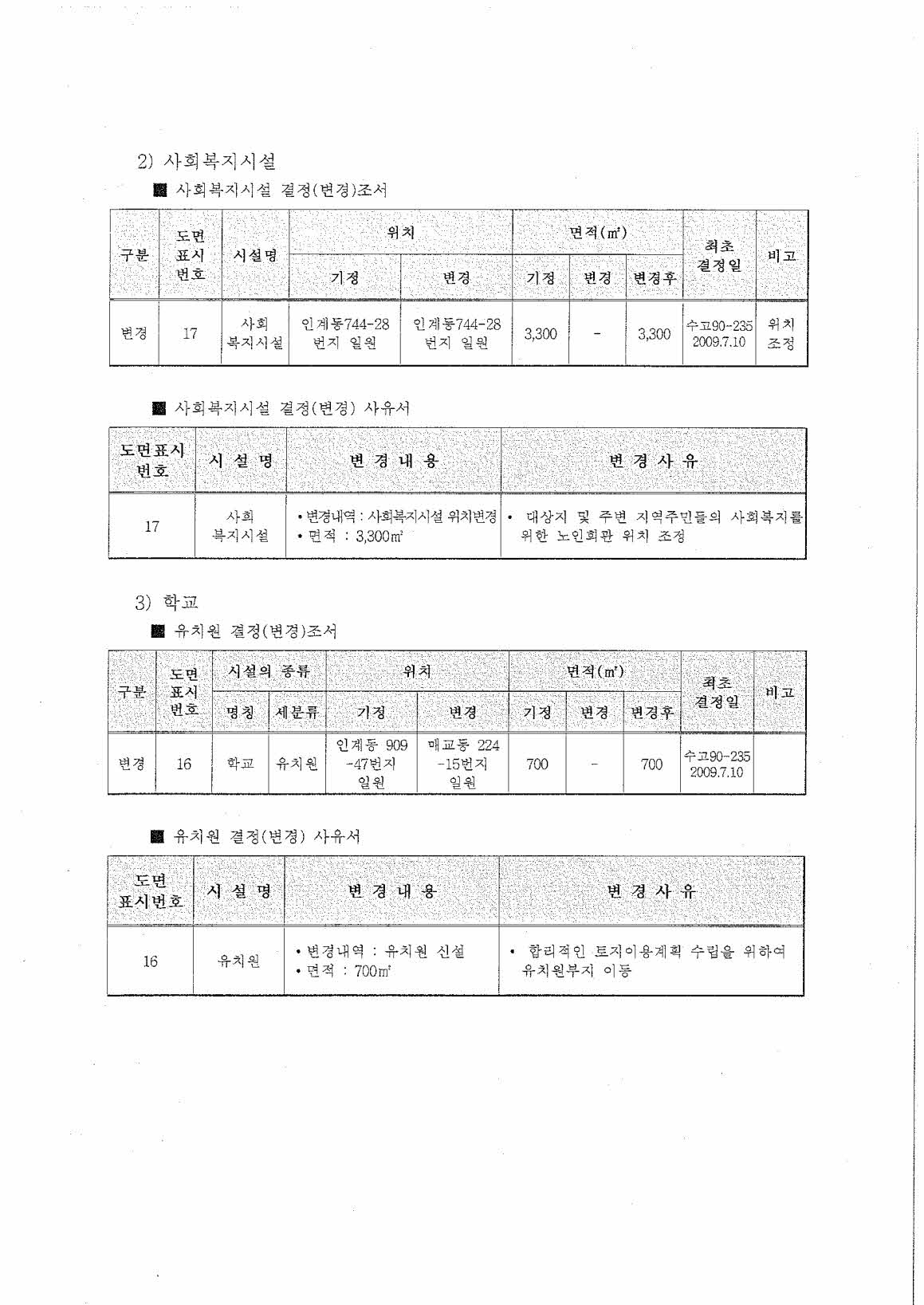 2) 사회복지시설

■ 사회복지시설 결정(변경)조서

| 구분 | 도면 표시 번호 | 시설명 | 위치 |  | 면적(㎡) |  |  | 최초 결정일 | 비고 |
|---|---|---|---|---|---|---|---|---|---|
|  |  |  | 기정 | 변경 | 기정 | 변경 | 변경후 |  |  |
| 변경 | 17 | 사회 복지시설 | 인계동744-28 번지 일원 | 인계동744-28 번지 일원 | 3,300 | - | 3,300 | 수고90-235 2009.7.10 | 위치 조정 |

■ 사회복지시설 결정(변경) 사유서

| 도면표시 번호 | 시 설 명 | 변 경 내 용 | 변 경 사 유 |
|---|---|---|---|
| 17 | 사회 복지시설 | • 변경내역 : 사회복지시설 위치변경 • 면적 : 3,300㎡ | • 대상지 및 주변 지역주민들의 사회복지를 위한 노인회관 위치 조정 |

3) 학교

■ 유치원 결정(변경)조서

| 구분 | 도면 표시 번호 | 시설의 종류 |  | 위치 |  | 면적(㎡) |  |  | 최초 결정일 | 비고 |
|---|---|---|---|---|---|---|---|---|---|---|
|  |  | 명칭 | 세분류 | 기정 | 변경 | 기정 | 변경 | 변경후 |  |  |
| 변경 | 16 | 학교 | 유치원 | 인계동 909 -47번지 일원 | 매교동 224 -15번지 일원 | 700 | - | 700 | 수고90-235 2009.7.10 |  |

■ 유치원 결정(변경) 사유서

| 도면 표시번호 | 시 설 명 | 변 경 내 용 | 변 경 사 유 |
|---|---|---|---|
| 16 | 유치원 | • 변경내역 : 유치원 신설 • 면적 : 700㎡ | • 합리적인 토지이용계획 수립을 위하여 유치원부지 이동 |